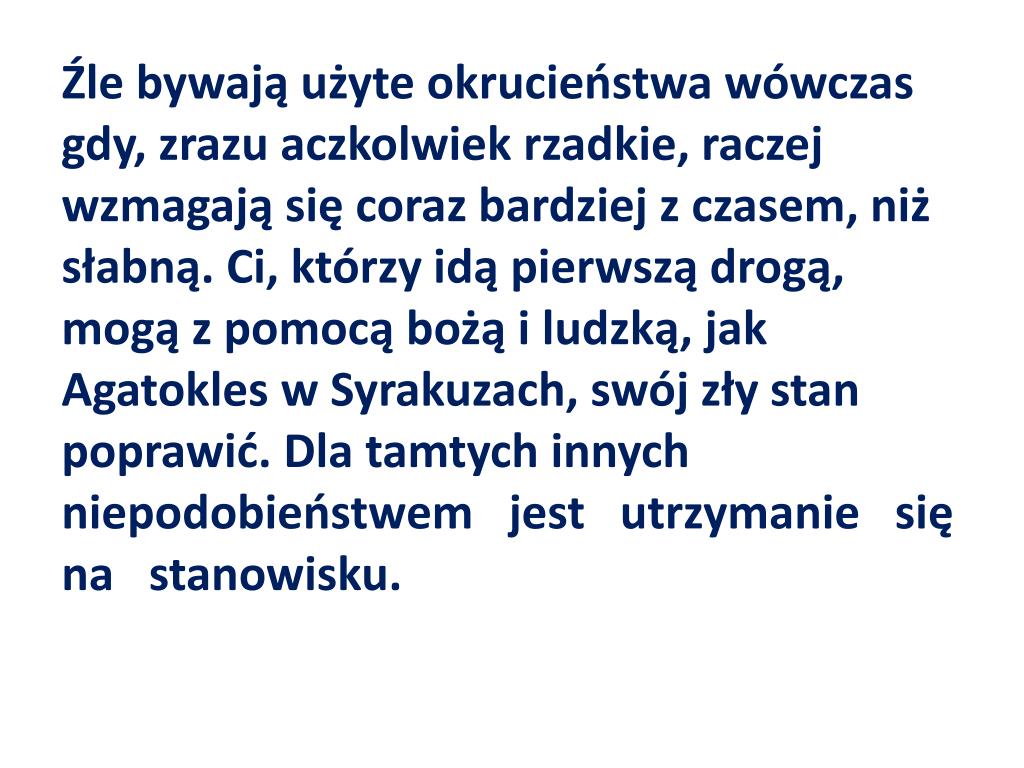 Źle bywają użyte okrucieństwa wówczas gdy, zrazu aczkolwiek rzadkie, raczej wzmagają się coraz bardziej z czasem, niż słabną. Ci, którzy idą pierwszą drogą, mogą z pomocą bożą i ludzką, jak Agatokles w Syrakuzach, swój zły stan poprawić. Dla tamtych innych niepodobieństwem jest utrzymanie się na stanowisku.